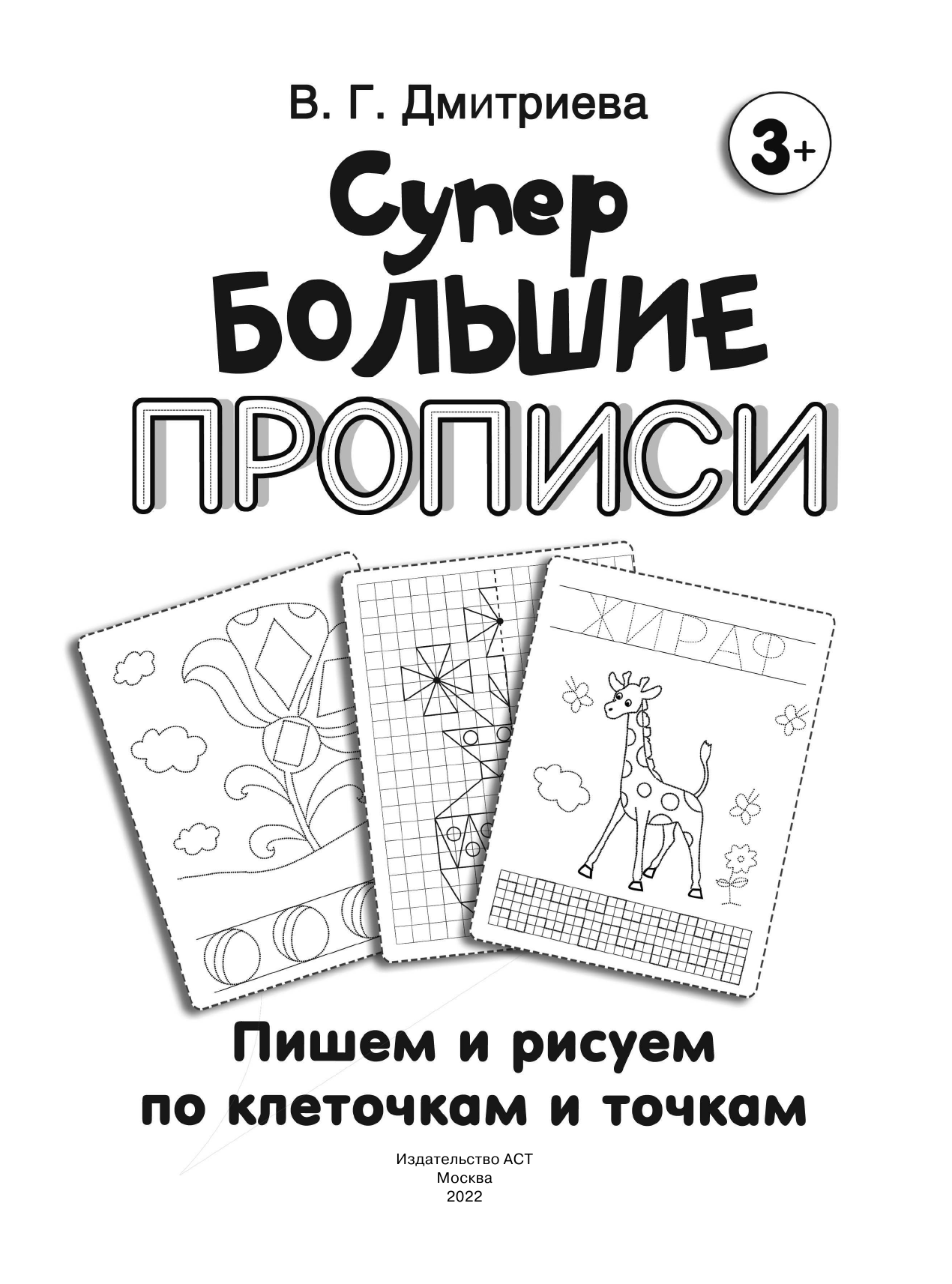 В. Г. Дмитриева

3+

Супер
БОЛЬШИЕ
ПРОПИСИ

ЖИРАФ

Пишем и рисуем
по клеточкам и точкам

Издательство АСТ
Москва
2022